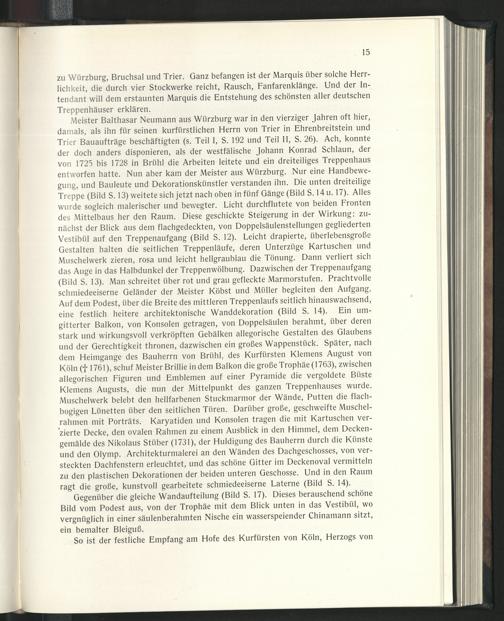 15

zu Würzburg, Bruchsal und Trier. Ganz befangen ist der Marquis über solche Herrlichkeit, die durch vier Stockwerke reicht, Rausch, Fanfarenklänge. Und der Intendant will dem erstaunten Marquis die Entstehung des schönsten aller deutschen Treppenhäuser erklären.

Meister Balthasar Neumann aus Würzburg war in den vierziger Jahren oft hier, damals, als ihn für seinen kurfürstlichen Herrn von Trier in Ehrenbreitstein und Trier Bauaufträge beschäftigten (s. Teil I, S. 192 und Teil II, S. 26). Ach, konnte der doch anders disponieren, als der westfälische Johann Konrad Schlaun, der von 1725 bis 1728 in Brühl die Arbeiten leitete und ein dreiteiliges Treppenhaus entworfen hatte. Nun aber kam der Meister aus Würzburg. Nur eine Handbewegung, und Bauleute und Dekorationskünstler verstanden ihn. Die unten dreiteilige Treppe (Bild S. 13) weitete sich jetzt nach oben in fünf Gänge (Bild S. 14 u. 17). Alles wurde sogleich malerischer und bewegter. Licht durchflutete von beiden Fronten des Mittelbaus her den Raum. Diese geschickte Steigerung in der Wirkung: zunächst der Blick aus dem flachgedeckten, von Doppelsäulenstellungen gegliederten Vestibül auf den Treppenaufgang (Bild S. 12). Leicht drapierte, überlebensgroße Gestalten halten die seitlichen Treppenläufe, deren Unterzüge Kartuschen und Muschelwerk zieren, rosa und leicht hellgraublau die Tönung. Dann verliert sich das Auge in das Halbdunkel der Treppenwölbung. Dazwischen der Treppenaufgang (Bild S. 13). Man schreitet über rot und grau gefleckte Marmorstufen. Prachtvolle schmiedeeiserne Geländer der Meister Köbst und Müller begleiten den Aufgang. Auf dem Podest, über die Breite des mittleren Treppenlaufs seitlich hinauswachsend, eine festlich heitere architektonische Wanddekoration (Bild S. 14). Ein umgitterter Balkon, von Konsolen getragen, von Doppelsäulen berahmt, über deren stark und wirkungsvoll verkröpften Gebälken allegorische Gestalten des Glaubens und der Gerechtigkeit thronen, dazwischen ein großes Wappenstück. Später, nach dem Heimgange des Bauherrn von Brühl, des Kurfürsten Klemens August von Köln († 1761), schuf Meister Brillie in dem Balkon die große Trophäe (1763), zwischen allegorischen Figuren und Emblemen auf einer Pyramide die vergoldete Büste Klemens Augusts, die nun der Mittelpunkt des ganzen Treppenhauses wurde. Muschelwerk belebt den hellfarbenen Stuckmarmor der Wände, Putten die flachbogigen Lünetten über den seitlichen Türen. Darüber große, geschweifte Muschelrahmen mit Porträts. Karyatiden und Konsolen tragen die mit Kartuschen verzierte Decke, den ovalen Rahmen zu einem Ausblick in den Himmel, dem Deckengemälde des Nikolaus Stüber (1731), der Huldigung des Bauherrn durch die Künste und den Olymp. Architekturmalerei an den Wänden des Dachgeschosses, von versteckten Dachfenstern erleuchtet, und das schöne Gitter im Deckenoval vermitteln zu den plastischen Dekorationen der beiden unteren Geschosse. Und in den Raum ragt die große, kunstvoll gearbeitete schmiedeeiserne Laterne (Bild S. 14).

Gegenüber die gleiche Wandaufteilung (Bild S. 17). Dieses berauschend schöne Bild vom Podest aus, von der Trophäe mit dem Blick unten in das Vestibül, wo vergnüglich in einer säulenberahmten Nische ein wasserspeiender Chinamann sitzt, ein bemalter Bleiguß.

So ist der festliche Empfang am Hofe des Kurfürsten von Köln, Herzogs von